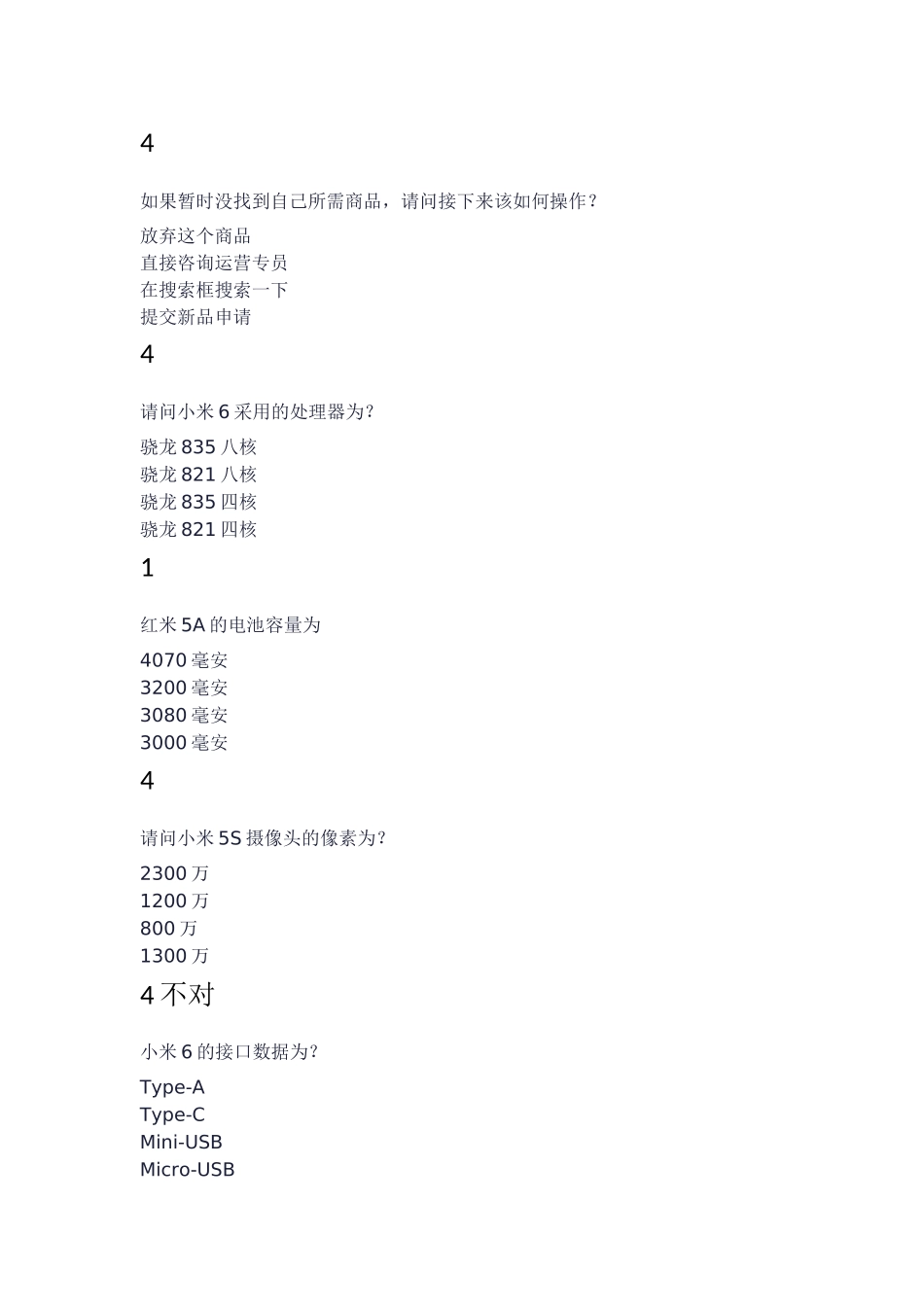 4

如果暂时没找到自己所需商品，请问接下来该如何操作？

放弃这个商品
直接咨询运营专员
在搜索框搜索一下
提交新品申请

4

请问小米 6 采用的处理器为？

骁龙 835 八核
骁龙 821 八核
骁龙 835 四核
骁龙 821 四核

1

红米 5A 的电池容量为

4070 毫安
3200 毫安
3080 毫安
3000 毫安

4

请问小米 5S 摄像头的像素为？

2300 万
1200 万
800 万
1300 万

4 不对

小米 6 的接口数据为？

Type-A
Type-C
Mini-USB
Micro-USB